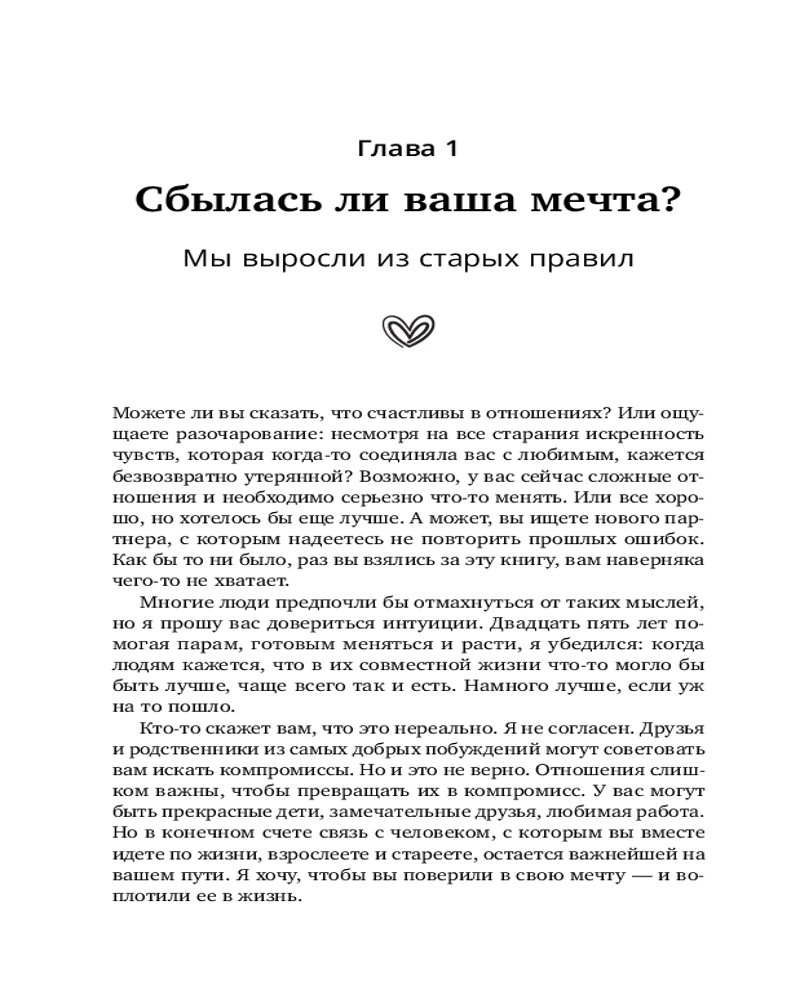 Глава 1

Сбылась ли ваша мечта?

Мы выросли из старых правил

Можете ли вы сказать, что счастливы в отношениях? Или ощущаете разочарование: несмотря на все старания искренность чувств, которая когда-то соединяла вас с любимым, кажется безвозвратно утерянной? Возможно, у вас сейчас сложные отношения и необходимо серьезно что-то менять. Или все хорошо, но хотелось бы еще лучше. А может, вы ищете нового партнера, с которым надеетесь не повторить прошлых ошибок. Как бы то ни было, раз вы взялись за эту книгу, вам наверняка чего-то не хватает.

Многие люди предпочли бы отмахнуться от таких мыслей, но я прошу вас довериться интуиции. Двадцать пять лет помогая парам, готовым меняться и расти, я убедился: когда людям кажется, что в их совместной жизни что-то могло бы быть лучше, чаще всего так и есть. Намного лучше, если уж на то пошло.

Кто-то скажет вам, что это нереально. Я не согласен. Друзья и родственники из самых добрых побуждений могут советовать вам искать компромиссы. Но и это не верно. Отношения слишком важны, чтобы превращать их в компромисс. У вас могут быть прекрасные дети, замечательные друзья, любимая работа. Но в конечном счете связь с человеком, с которым вы вместе идете по жизни, взрослеете и стареете, остается важнейшей на вашем пути. Я хочу, чтобы вы поверили в свою мечту — и воплотили ее в жизнь.